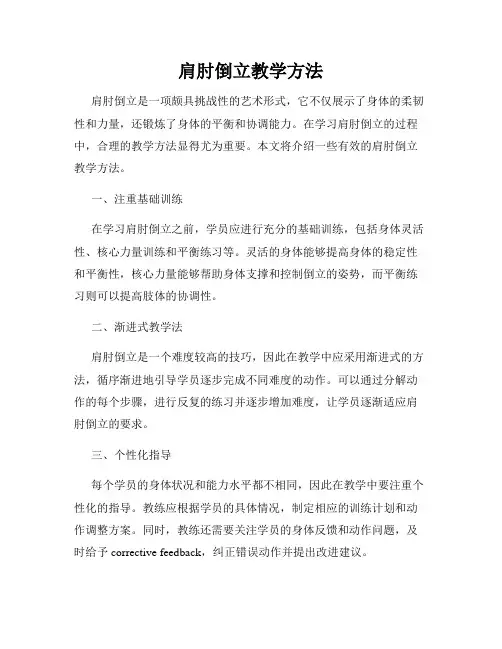 肩肘倒立教学方法

肩肘倒立是一项颇具挑战性的艺术形式，它不仅展示了身体的柔韧性和力量，还锻炼了身体的平衡和协调能力。在学习肩肘倒立的过程中，合理的教学方法显得尤为重要。本文将介绍一些有效的肩肘倒立教学方法。

一、注重基础训练

在学习肩肘倒立之前，学员应进行充分的基础训练，包括身体灵活性、核心力量训练和平衡练习等。灵活的身体能够提高身体的稳定性和平衡性，核心力量能够帮助身体支撑和控制倒立的姿势，而平衡练习则可以提高肢体的协调性。

二、渐进式教学法

肩肘倒立是一个难度较高的技巧，因此在教学中应采用渐进式的方法，循序渐进地引导学员逐步完成不同难度的动作。可以通过分解动作的每个步骤，进行反复的练习并逐步增加难度，让学员逐渐适应肩肘倒立的要求。

三、个性化指导

每个学员的身体状况和能力水平都不相同，因此在教学中要注重个性化的指导。教练应根据学员的具体情况，制定相应的训练计划和动作调整方案。同时，教练还需要关注学员的身体反馈和动作问题，及时给予 corrective feedback，纠正错误动作并提出改进建议。